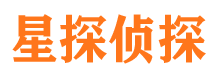 星探侦探